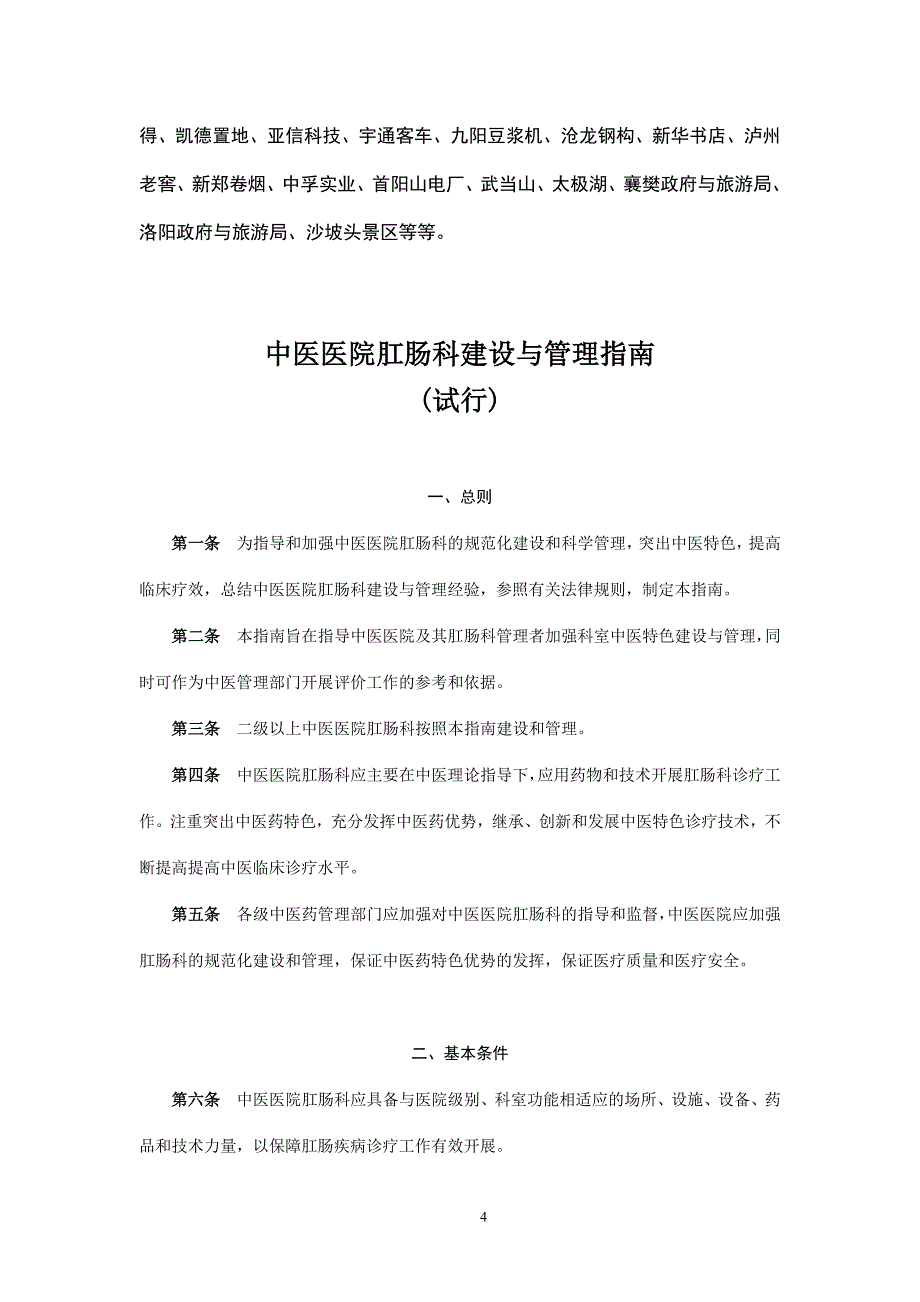 得、凯德置地、亚信科技、宇通客车、九阳豆浆机、沧龙钢构、新华书店、泸州老窖、新郑卷烟、中孚实业、首阳山电厂、武当山、太极湖、襄樊政府与旅游局、洛阳政府与旅游局、沙坡头景区等等。

中医医院肛肠科建设与管理指南
（试行）

一、总则

第一条　为指导和加强中医医院肛肠科的规范化建设和科学管理，突出中医特色，提高临床疗效，总结中医医院肛肠科建设与管理经验，参照有关法律规则，制定本指南。

第二条　本指南旨在指导中医医院及其肛肠科管理者加强科室中医特色建设与管理，同时可作为中医管理部门开展评价工作的参考和依据。

第三条　二级以上中医医院肛肠科按照本指南建设和管理。

第四条　中医医院肛肠科应主要在中医理论指导下，应用药物和技术开展肛肠科诊疗工作。注重突出中医药特色，充分发挥中医药优势，继承、创新和发展中医特色诊疗技术，不断提高提高中医临床诊疗水平。

第五条　各级中医药管理部门应加强对中医医院肛肠科的指导和监督，中医医院应加强肛肠科的规范化建设和管理，保证中医药特色优势的发挥，保证医疗质量和医疗安全。

二、基本条件

第六条　中医医院肛肠科应具备与医院级别、科室功能相适应的场所、设施、设备、药品和技术力量，以保障肛肠疾病诊疗工作有效开展。

4